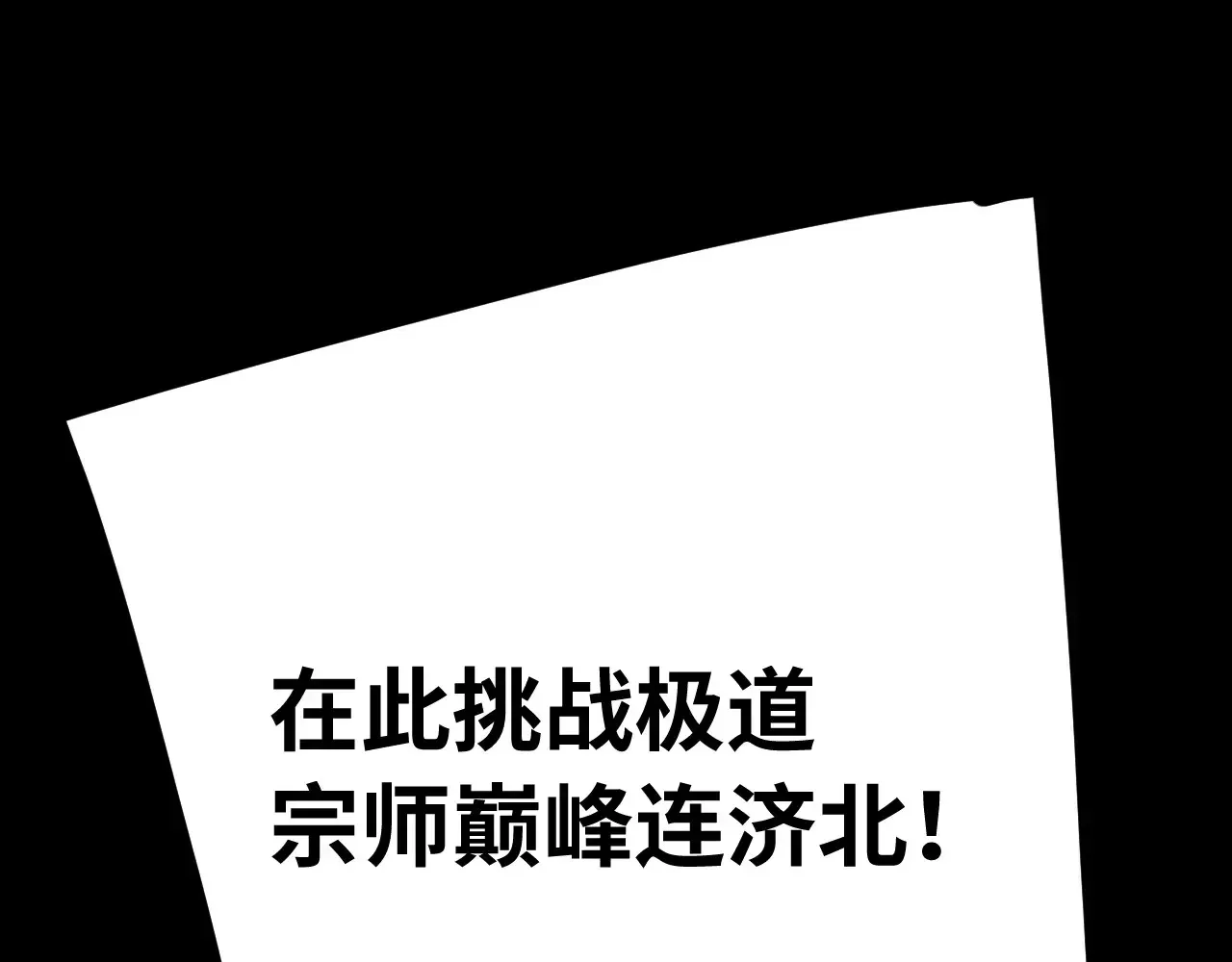 在此挑战极道
宗师巅峰连济北！